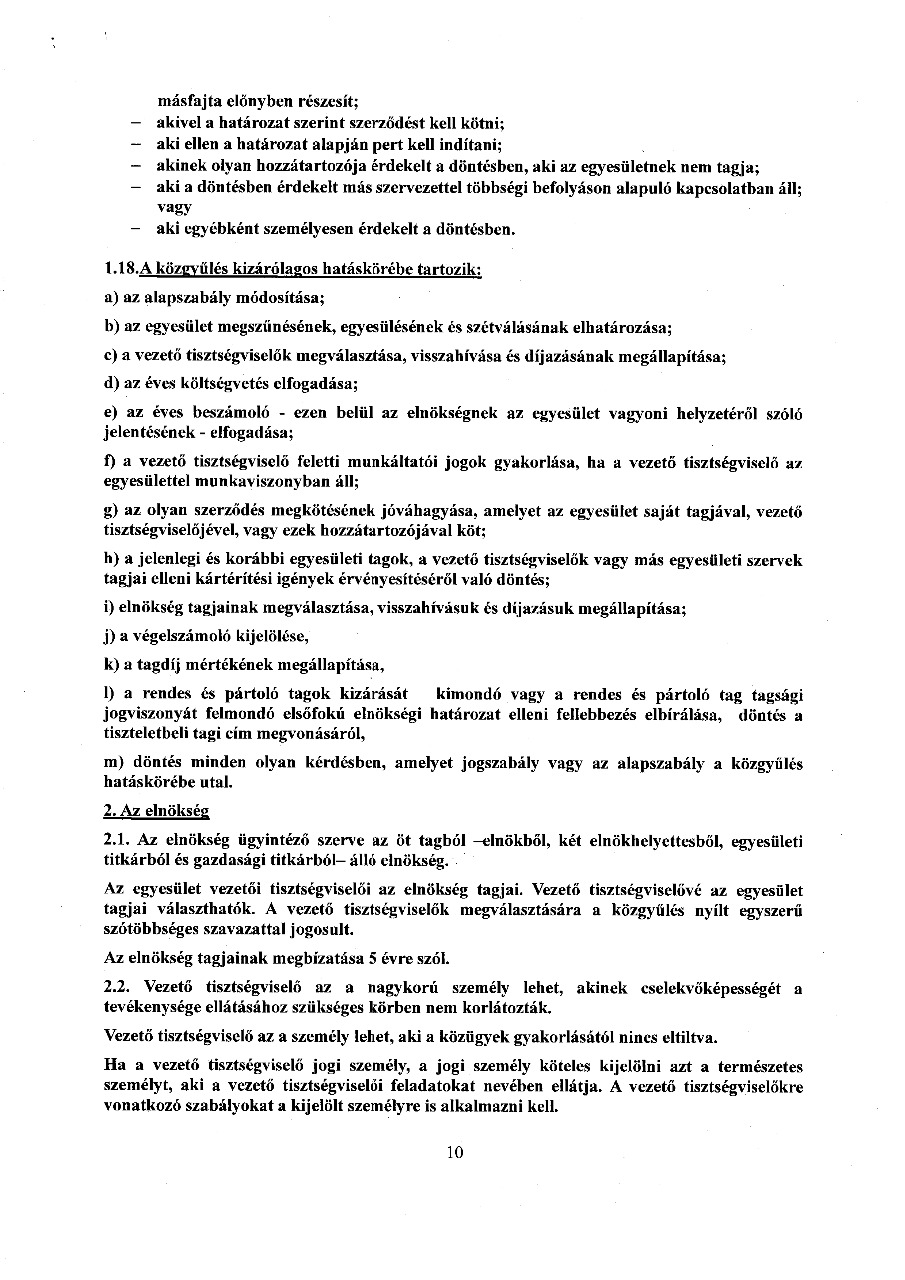 másfajta előnyben részesít;
– akivel a határozat szerint szerződést kell kötni;
– aki ellen a határozat alapján pert kell indítani;
– akinek olyan hozzátartozója érdekelt a döntésben, aki az egyesületnek nem tagja;
– aki a döntésben érdekelt más szervezettel többségi befolyáson alapuló kapcsolatban áll; vagy
– aki egyébként személyesen érdekelt a döntésben.

1.18.A közgyűlés kizárólagos hatáskörébe tartozik:

a) az alapszabály módosítása;

b) az egyesület megszűnésének, egyesülésének és szétválásának elhatározása;

c) a vezető tisztségviselők megválasztása, visszahívása és díjazásának megállapítása;

d) az éves költségvetés elfogadása;

e) az éves beszámoló - ezen belül az elnökségnek az egyesület vagyoni helyzetéről szóló jelentésének - elfogadása;

f) a vezető tisztségviselő feletti munkáltatói jogok gyakorlása, ha a vezető tisztségviselő az egyesülettel munkaviszonyban áll;

g) az olyan szerződés megkötésének jóváhagyása, amelyet az egyesület saját tagjával, vezető tisztségviselőjével, vagy ezek hozzátartozójával köt;

h) a jelenlegi és korábbi egyesületi tagok, a vezető tisztségviselők vagy más egyesületi szervek tagjai elleni kártérítési igények érvényesítéséről való döntés;

i) elnökség tagjainak megválasztása, visszahívásuk és díjazásuk megállapítása;

j) a végelszámoló kijelölése,

k) a tagdíj mértékének megállapítása,

l) a rendes és pártoló tagok kizárását kimondó vagy a rendes és pártoló tag tagsági jogviszonyát felmondó elsőfokú elnökségi határozat elleni fellebbezés elbírálása, döntés a tiszteletbeli tagi cím megvonásáról,

m) döntés minden olyan kérdésben, amelyet jogszabály vagy az alapszabály a közgyűlés hatáskörébe utal.

2. Az elnökség

2.1. Az elnökség ügyintéző szerve az öt tagból –elnökből, két elnökhelyettesből, egyesületi titkárból és gazdasági titkárból– álló elnökség.

Az egyesület vezetői tisztségviselői az elnökség tagjai. Vezető tisztségviselővé az egyesület tagjai választhatók. A vezető tisztségviselők megválasztására a közgyűlés nyílt egyszerű szótöbbséges szavazattal jogosult.

Az elnökség tagjainak megbízatása 5 évre szól.

2.2. Vezető tisztségviselő az a nagykorú személy lehet, akinek cselekvőképességét a tevékenysége ellátásához szükséges körben nem korlátozták.

Vezető tisztségviselő az a személy lehet, aki a közügyek gyakorlásától nincs eltiltva.

Ha a vezető tisztségviselő jogi személy, a jogi személy köteles kijelölni azt a természetes személyt, aki a vezető tisztségviselői feladatokat nevében ellátja. A vezető tisztségviselőkre vonatkozó szabályokat a kijelölt személyre is alkalmazni kell.

10